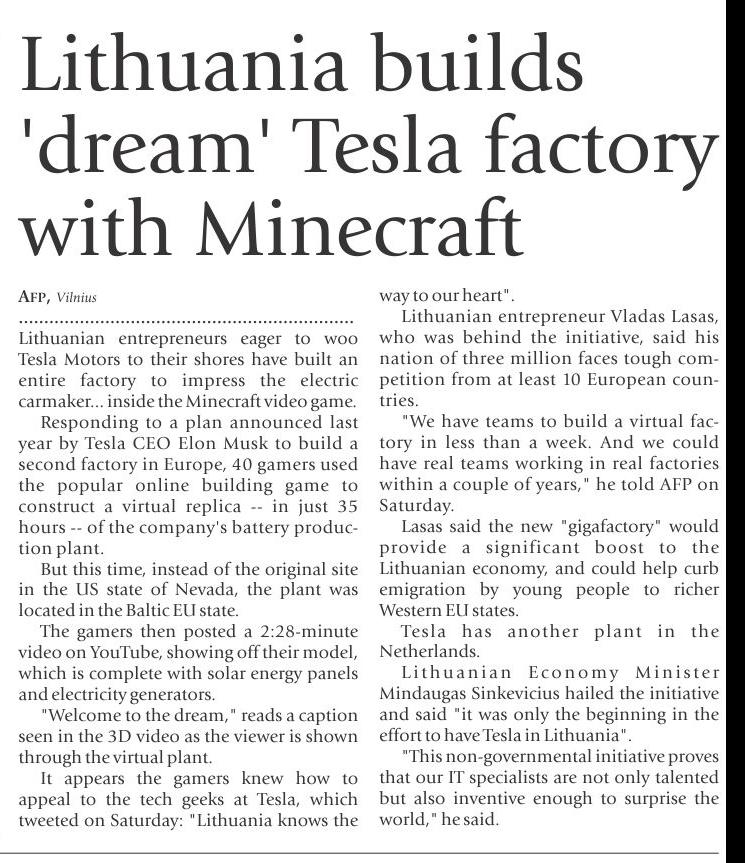 Lithuania builds 'dream' Tesla factory with Minecraft

AFP, Vilnius

Lithuanian entrepreneurs eager to woo Tesla Motors to their shores have built an entire factory to impress the electric carmaker... inside the Minecraft video game.

Responding to a plan announced last year by Tesla CEO Elon Musk to build a second factory in Europe, 40 gamers used the popular online building game to construct a virtual replica -- in just 35 hours -- of the company's battery production plant.

But this time, instead of the original site in the US state of Nevada, the plant was located in the Baltic EU state.

The gamers then posted a 2:28-minute video on YouTube, showing off their model, which is complete with solar energy panels and electricity generators.

"Welcome to the dream," reads a caption seen in the 3D video as the viewer is shown through the virtual plant.

It appears the gamers knew how to appeal to the tech geeks at Tesla, which tweeted on Saturday: "Lithuania knows the way to our heart".

Lithuanian entrepreneur Vladas Lasas, who was behind the initiative, said his nation of three million faces tough competition from at least 10 European countries.

"We have teams to build a virtual factory in less than a week. And we could have real teams working in real factories within a couple of years," he told AFP on Saturday.

Lasas said the new "gigafactory" would provide a significant boost to the Lithuanian economy, and could help curb emigration by young people to richer Western EU states.

Tesla has another plant in the Netherlands.

Lithuanian Economy Minister Mindaugas Sinkevicius hailed the initiative and said "it was only the beginning in the effort to have Tesla in Lithuania".

"This non-governmental initiative proves that our IT specialists are not only talented but also inventive enough to surprise the world," he said.